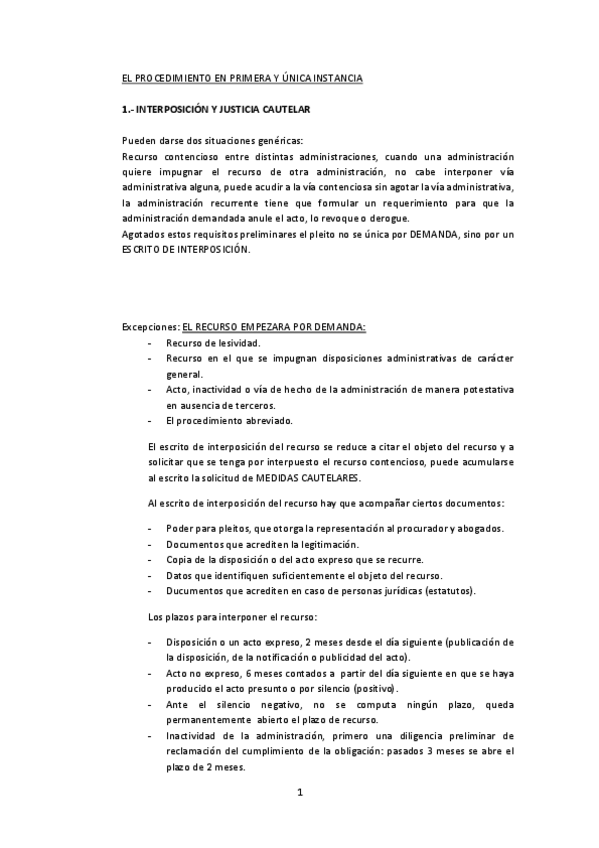 EL PROCEDIMIENTO EN PRIMERA Y ÚNICA INSTANCIA

1.- INTERPOSICIÓN Y JUSTICIA CAUTELAR

Pueden darse dos situaciones genéricas:
Recurso contencioso entre distintas administraciones, cuando una administración quiere impugnar el recurso de otra administración, no cabe interponer vía administrativa alguna, puede acudir a la vía contenciosa sin agotar la vía administrativa, la administración recurrente tiene que formular un requerimiento para que la administración demandada anule el acto, lo revoque o derogue.
Agotados estos requisitos preliminares el pleito no se única por DEMANDA, sino por un ESCRITO DE INTERPOSICIÓN.

Excepciones: EL RECURSO EMPEZARA POR DEMANDA:
- Recurso de lesividad.
- Recurso en el que se impugnan disposiciones administrativas de carácter general.
- Acto, inactividad o vía de hecho de la administración de manera potestativa en ausencia de terceros.
- El procedimiento abreviado.

El escrito de interposición del recurso se reduce a citar el objeto del recurso y a solicitar que se tenga por interpuesto el recurso contencioso, puede acumularse al escrito la solicitud de MEDIDAS CAUTELARES.

Al escrito de interposición del recurso hay que acompañar ciertos documentos:

- Poder para pleitos, que otorga la representación al procurador y abogados.
- Documentos que acrediten la legitimación.
- Copia de la disposición o del acto expreso que se recurre.
- Datos que identifiquen suficientemente el objeto del recurso.
- Ducumentos que acrediten en caso de personas jurídicas (estatutos).

Los plazos para interponer el recurso:

- Disposición o un acto expreso, 2 meses desde el día siguiente (publicación de la disposición, de la notificación o publicidad del acto).
- Acto no expreso, 6 meses contados a partir del día siguiente en que se haya producido el acto presunto o por silencio (positivo).
- Ante el silencio negativo, no se computa ningún plazo, queda permanentemente abierto el plazo de recurso.
- Inactividad de la administración, primero una diligencia preliminar de reclamación del cumplimiento de la obligación: pasados 3 meses se abre el plazo de 2 meses.

1